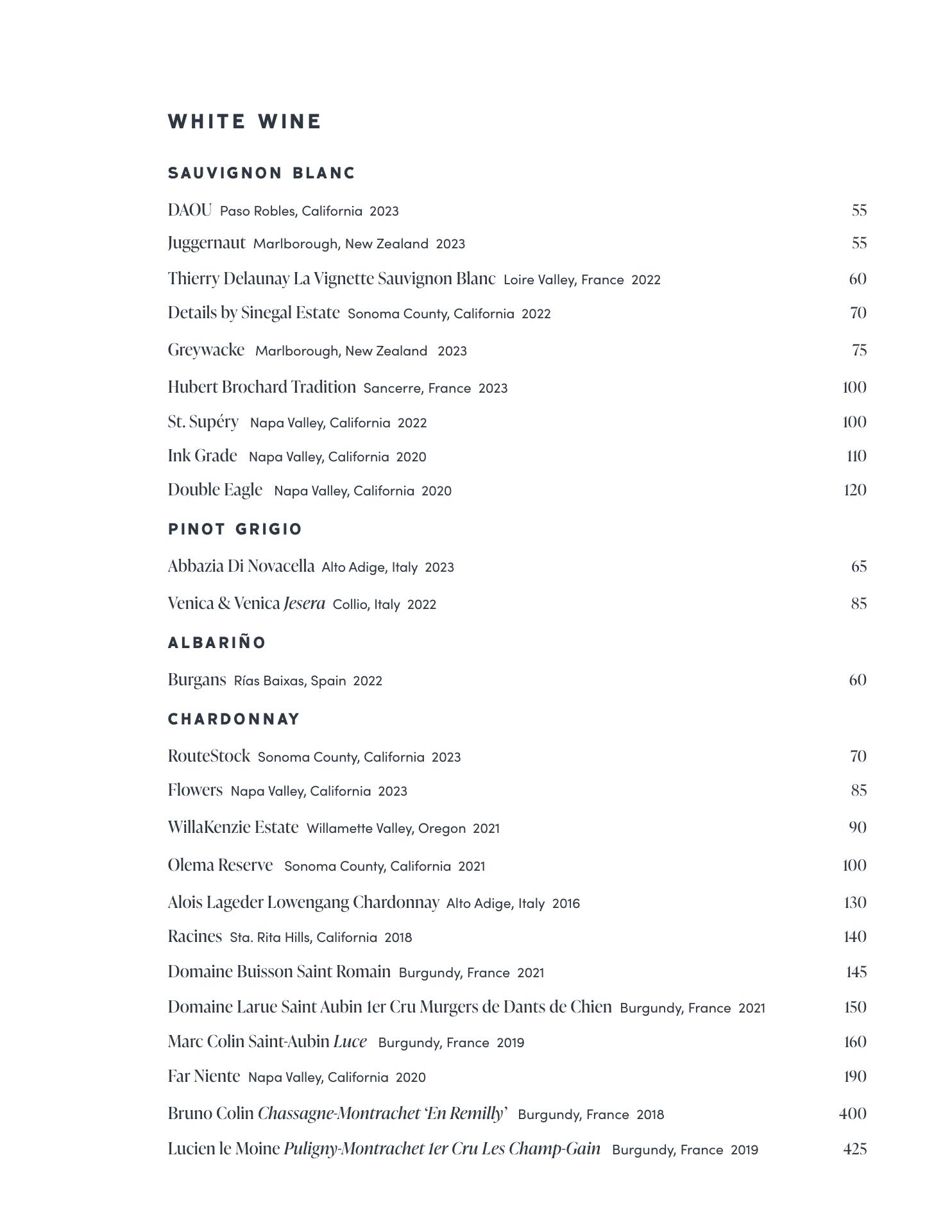 WHITE WINE

SAUVIGNON BLANC

DAOU Paso Robles, California 2023 55

Juggernaut Marlborough, New Zealand 2023 55

Thierry Delaunay La Vignette Sauvignon Blanc Loire Valley, France 2022 60

Details by Sinegal Estate Sonoma County, California 2022 70

Greywacke Marlborough, New Zealand 2023 75

Hubert Brochard Tradition Sancerre, France 2023 100

St. Supéry Napa Valley, California 2022 100

Ink Grade Napa Valley, California 2020 110

Double Eagle Napa Valley, California 2020 120

PINOT GRIGIO

Abbazia Di Novacella Alto Adige, Italy 2023 65

Venica & Venica Jesera Collio, Italy 2022 85

ALBARIÑO

Burgans Rías Baixas, Spain 2022 60

CHARDONNAY

RouteStock Sonoma County, California 2023 70

Flowers Napa Valley, California 2023 85

WillaKenzie Estate Willamette Valley, Oregon 2021 90

Olema Reserve Sonoma County, California 2021 100

Alois Lageder Lowengang Chardonnay Alto Adige, Italy 2016 130

Racines Sta. Rita Hills, California 2018 140

Domaine Buisson Saint Romain Burgundy, France 2021 145

Domaine Larue Saint Aubin 1er Cru Murgers de Dants de Chien Burgundy, France 2021 150

Marc Colin Saint-Aubin Luce Burgundy, France 2019 160

Far Niente Napa Valley, California 2020 190

Bruno Colin Chassagne-Montrachet 'En Remilly' Burgundy, France 2018 400

Lucien le Moine Puligny-Montrachet 1er Cru Les Champ-Gain Burgundy, France 2019 425